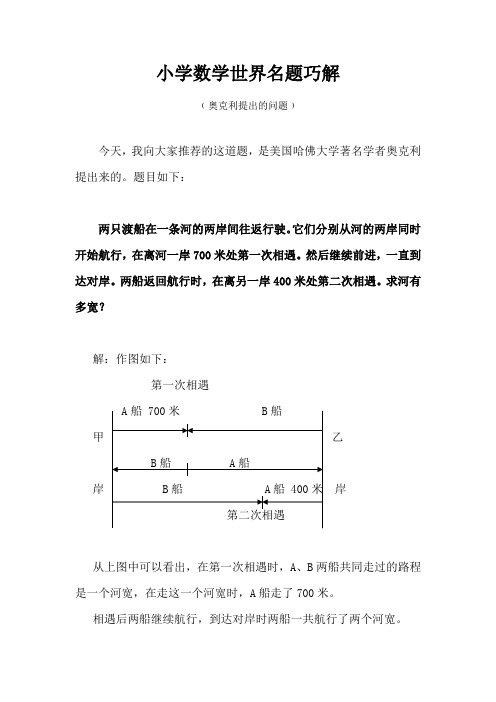 小学数学世界名题巧解

（奥克利提出的问题）

今天，我向大家推荐的这道题，是美国哈佛大学著名学者奥克利提出来的。题目如下：

两只渡船在一条河的两岸间往返行驶。它们分别从河的两岸同时开始航行，在离河一岸 700 米处第一次相遇。然后继续前进，一直到达对岸。两船返回航行时，在离另一岸 400 米处第二次相遇。求河有多宽？

解：作图如下：

第一次相遇

A 船 700 米

B 船

甲

乙

B 船

A 船

岸

B 船

A 船 400 米

岸

第二次相遇

从上图中可以看出，在第一次相遇时，A、B 两船共同走过的路程是一个河宽，在走这一个河宽时，A 船走了 700 米。

相遇后两船继续航行，到达对岸时两船一共航行了两个河宽。